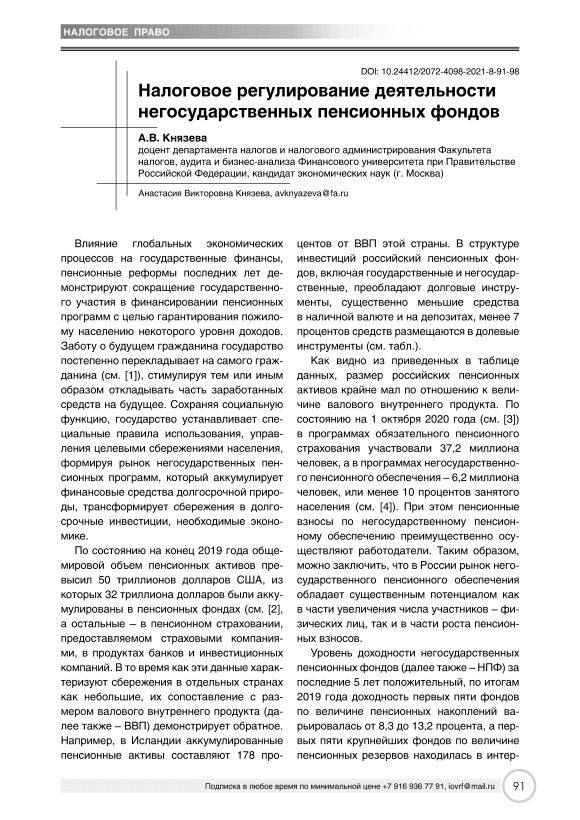 НАЛОГОВОЕ ПРАВО

DOI: 10.24412/2072-4098-2021-8-91-98

Налоговое регулирование деятельности негосударственных пенсионных фондов

А.В. Князева
доцент департамента налогов и налогового администрирования Факультета налогов, аудита и бизнес-анализа Финансового университета при Правительстве Российской Федерации, кандидат экономических наук (г. Москва)

Анастасия Викторовна Князева, avknyazeva@fa.ru

Влияние глобальных экономических процессов на государственные финансы, пенсионные реформы последних лет демонстрируют сокращение государственного участия в финансировании пенсионных программ с целью гарантирования пожилому населению некоторого уровня доходов. Заботу о будущем гражданина государство постепенно перекладывает на самого гражданина (см. [1]), стимулируя тем или иным образом откладывать часть заработанных средств на будущее. Сохраняя социальную функцию, государство устанавливает специальные правила использования, управления целевыми сбережениями населения, формируя рынок негосударственных пенсионных программ, который аккумулирует финансовые средства долгосрочной природы, трансформирует сбережения в долгосрочные инвестиции, необходимые экономике.

По состоянию на конец 2019 года общемировой объем пенсионных активов превысил 50 триллионов долларов США, из которых 32 триллиона долларов были аккумулированы в пенсионных фондах (см. [2], а остальные – в пенсионном страховании, предоставляемом страховыми компаниями, в продуктах банков и инвестиционных компаний. В то время как эти данные характеризуют сбережения в отдельных странах как небольшие, их сопоставление с размером валового внутреннего продукта (далее также – ВВП) демонстрирует обратное. Например, в Исландии аккумулированные пенсионные активы составляют 178 процентов от ВВП этой страны. В структуре инвестиций российский пенсионных фондов, включая государственные и негосударственные, преобладают долговые инструменты, существенно меньшие средства в наличной валюте и на депозитах, менее 7 процентов средств размещаются в долевые инструменты (см. табл.).

Как видно из приведенных в таблице данных, размер российских пенсионных активов крайне мал по отношению к величине валового внутреннего продукта. По состоянию на 1 октября 2020 года (см. [3]) в программах обязательного пенсионного страхования участвовали 37,2 миллиона человек, а в программах негосударственного пенсионного обеспечения – 6,2 миллиона человек, или менее 10 процентов занятого населения (см. [4]). При этом пенсионные взносы по негосударственному пенсионному обеспечению преимущественно осуществляют работодатели. Таким образом, можно заключить, что в России рынок негосударственного пенсионного обеспечения обладает существенным потенциалом как в части увеличения числа участников – физических лиц, так и в части роста пенсионных взносов.

Уровень доходности негосударственных пенсионных фондов (далее также – НПФ) за последние 5 лет положительный, по итогам 2019 года доходность первых пяти фондов по величине пенсионных накоплений варьировалась от 8,3 до 13,2 процента, а первых пяти крупнейших фондов по величине пенсионных резервов находилась в интер-

Подписка в любое время по минимальной цене +7 916 936 77 91, iovrf@mail.ru 91